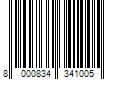 8 000834 341005